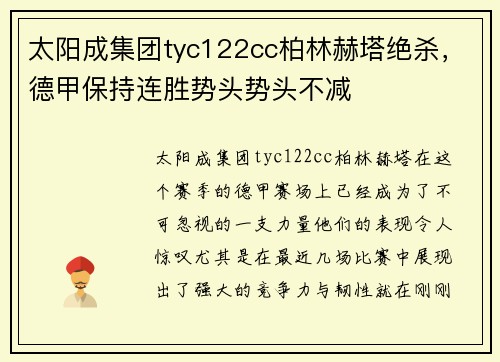 太阳成集团tyc122cc柏林赫塔绝杀，德甲保持连胜势头势头不减

太阳成集团tyc122cc柏林赫塔在这个赛季的德甲赛场上已经成为了不可忽视的一支力量他们的表现令人惊叹尤其是在最近几场比赛中展现出了强大的竞争力与韧性就在刚刚